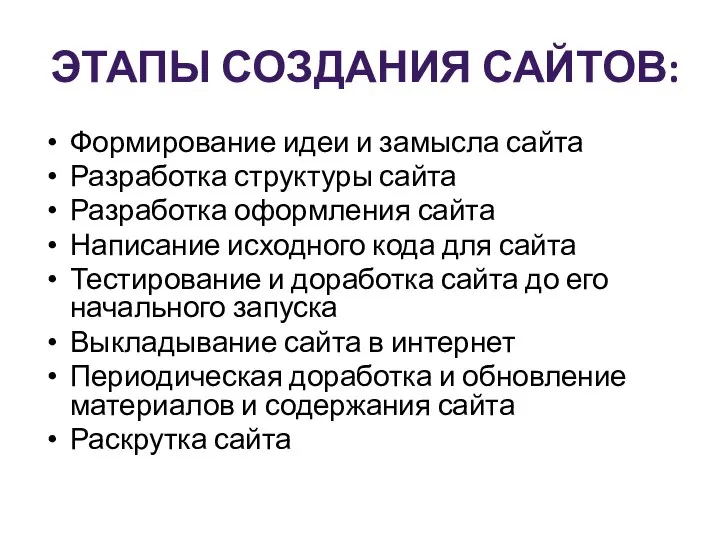 ЭТАПЫ СОЗДАНИЯ САЙТОВ:

• Формирование идеи и замысла сайта
• Разработка структуры сайта
• Разработка оформления сайта
• Написание исходного кода для сайта
• Тестирование и доработка сайта до его начального запуска
• Выкладывание сайта в интернет
• Периодическая доработка и обновление материалов и содержания сайта
• Раскрутка сайта